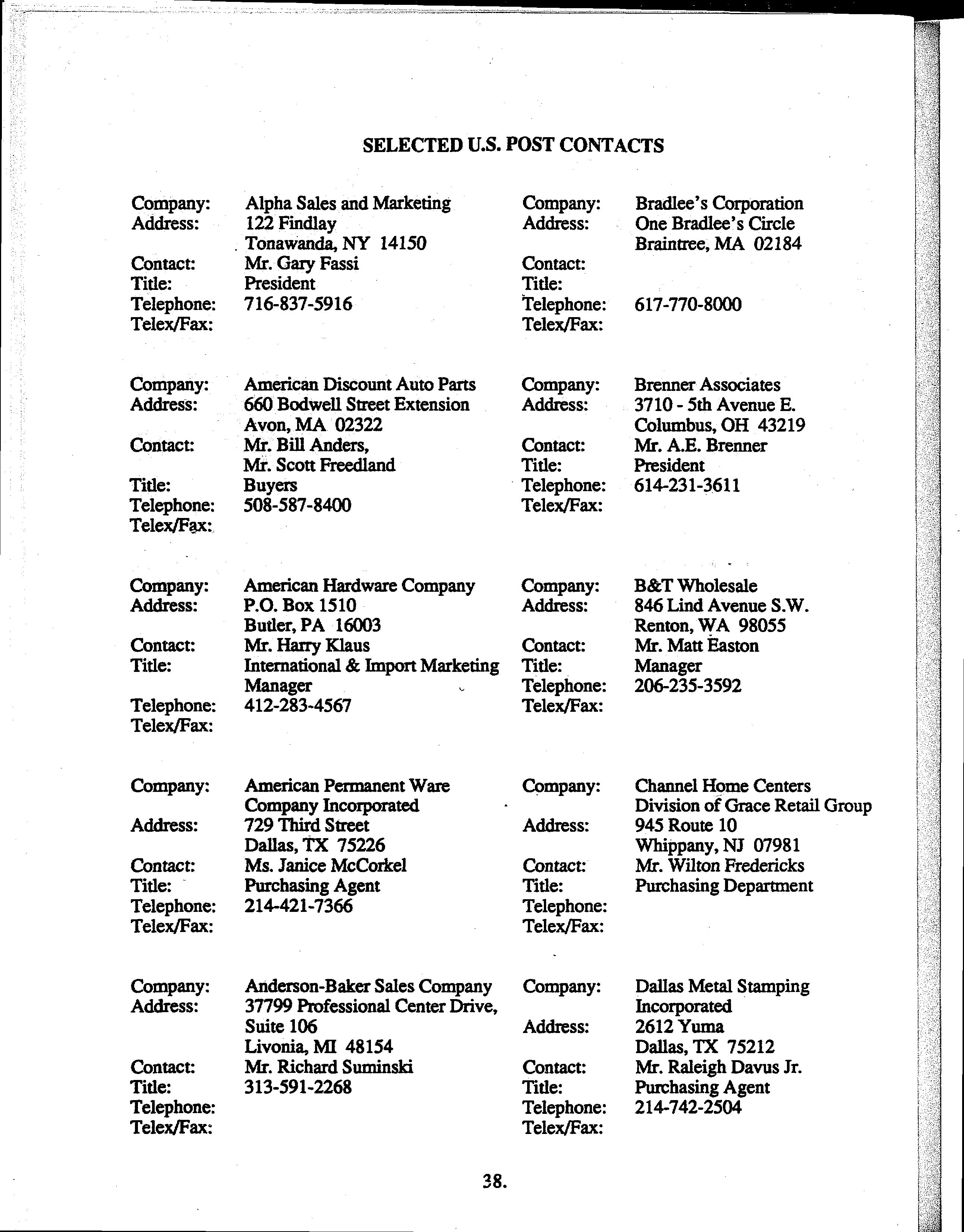 SELECTED U.S. POST CONTACTS

Company: Alpha Sales and Marketing
Address: 122 Findlay
Tonawanda, NY 14150
Contact: Mr. Gary Fassi
Title: President
Telephone: 716-837-5916
Telex/Fax:

Company: American Discount Auto Parts
Address: 660 Bodwell Street Extension
Avon, MA 02322
Contact: Mr. Bill Anders,
Mr. Scott Freedland
Title: Buyers
Telephone: 508-587-8400
Telex/Fax:

Company: American Hardware Company
Address: P.O. Box 1510
Butler, PA 16003
Contact: Mr. Harry Klaus
Title: International & Import Marketing Manager
Telephone: 412-283-4567
Telex/Fax:

Company: American Permanent Ware Company Incorporated
Address: 729 Third Street
Dallas, TX 75226
Contact: Ms. Janice McCorkel
Title: Purchasing Agent
Telephone: 214-421-7366
Telex/Fax:

Company: Anderson-Baker Sales Company
Address: 37799 Professional Center Drive, Suite 106
Livonia, MI 48154
Contact: Mr. Richard Suminski
Title: 313-591-2268
Telephone:
Telex/Fax:

Company: Bradlee's Corporation
Address: One Bradlee's Circle
Braintree, MA 02184
Contact:
Title:
Telephone: 617-770-8000
Telex/Fax:

Company: Brenner Associates
Address: 3710 - 5th Avenue E.
Columbus, OH 43219
Contact: Mr. A.E. Brenner
Title: President
Telephone: 614-231-3611
Telex/Fax:

Company: B&T Wholesale
Address: 846 Lind Avenue S.W.
Renton, WA 98055
Contact: Mr. Matt Easton
Title: Manager
Telephone: 206-235-3592
Telex/Fax:

Company: Channel Home Centers
Division of Grace Retail Group
Address: 945 Route 10
Whippany, NJ 07981
Contact: Mr. Wilton Fredericks
Title: Purchasing Department
Telephone:
Telex/Fax:

Company: Dallas Metal Stamping Incorporated
Address: 2612 Yuma
Dallas, TX 75212
Contact: Mr. Raleigh Davus Jr.
Title: Purchasing Agent
Telephone: 214-742-2504
Telex/Fax:

38.